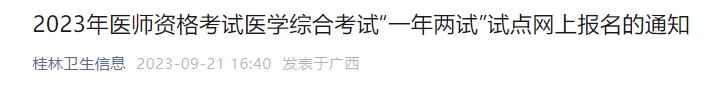 2023年医师资格考试医学综合考试“一年两试”试点网上报名的通知

桂林卫生信息 2023-09-21 16:40 发表于广西